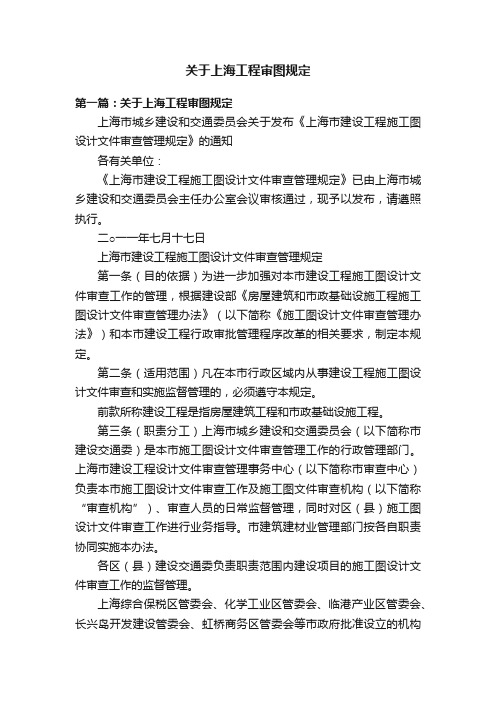 关于上海工程审图规定

第一篇：关于上海工程审图规定

上海市城乡建设和交通委员会关于发布《上海市建设工程施工图设计文件审查管理规定》的通知

各有关单位：

《上海市建设工程施工图设计文件审查管理规定》已由上海市城乡建设和交通委员会主任办公室会议审核通过，现予以发布，请遵照执行。

二○一一年七月十七日

上海市建设工程施工图设计文件审查管理规定

第一条（目的依据）为进一步加强对本市建设工程施工图设计文件审查工作的管理，根据建设部《房屋建筑和市政基础设施工程施工图设计文件审查管理办法》（以下简称《施工图设计文件审查管理办法》）和本市建设工程行政审批管理程序改革的相关要求，制定本规定。

第二条（适用范围）凡在本市行政区域内从事建设工程施工图设计文件审查和实施监督管理的，必须遵守本规定。

前款所称建设工程是指房屋建筑工程和市政基础设施工程。

第三条（职责分工）上海市城乡建设和交通委员会（以下简称市建设交通委）是本市施工图设计文件审查管理工作的行政管理部门。上海市建设工程设计文件审查管理事务中心（以下简称市审查中心）负责本市施工图设计文件审查工作及施工图文件审查机构（以下简称“审查机构”）、审查人员的日常监督管理，同时对区（县）施工图设计文件审查工作进行业务指导。市建筑建材业管理部门按各自职责协同实施本办法。

各区（县）建设交通委负责职责范围内建设项目的施工图设计文件审查工作的监督管理。

上海综合保税区管委会、化学工业区管委会、临港产业区管委会、长兴岛开发建设管委会、虹桥商务区管委会等市政府批准设立的机构